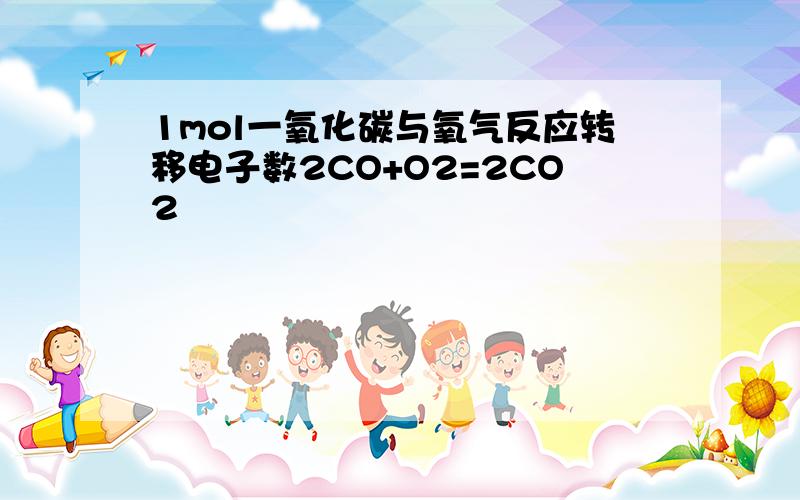 1mol一氧化碳与氧气反应转移电子数2CO+O2=2CO2